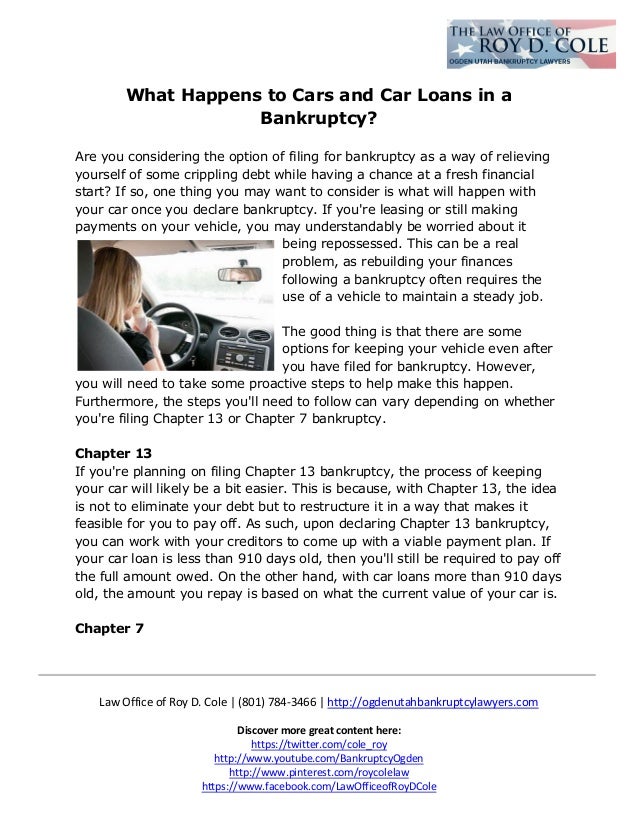 THE LAW OFFICE OF
ROY D. COLE
OGDEN UTAH BANKRUPTCY LAWYERS

What Happens to Cars and Car Loans in a Bankruptcy?

Are you considering the option of filing for bankruptcy as a way of relieving yourself of some crippling debt while having a chance at a fresh financial start? If so, one thing you may want to consider is what will happen with your car once you declare bankruptcy. If you're leasing or still making payments on your vehicle, you may understandably be worried about it being repossessed. This can be a real problem, as rebuilding your finances following a bankruptcy often requires the use of a vehicle to maintain a steady job.

The good thing is that there are some options for keeping your vehicle even after you have filed for bankruptcy. However, you will need to take some proactive steps to help make this happen. Furthermore, the steps you'll need to follow can vary depending on whether you're filing Chapter 13 or Chapter 7 bankruptcy.

Chapter 13
If you're planning on filing Chapter 13 bankruptcy, the process of keeping your car will likely be a bit easier. This is because, with Chapter 13, the idea is not to eliminate your debt but to restructure it in a way that makes it feasible for you to pay off. As such, upon declaring Chapter 13 bankruptcy, you can work with your creditors to come up with a viable payment plan. If your car loan is less than 910 days old, then you'll still be required to pay off the full amount owed. On the other hand, with car loans more than 910 days old, the amount you repay is based on what the current value of your car is.

Chapter 7

Law Office of Roy D. Cole | (801) 784-3466 | http://ogdenutahbankruptcylawyers.com

Discover more great content here:
https://twitter.com/cole_roy
http://www.youtube.com/BankruptcyOgden
http://www.pinterest.com/roycolelaw
https://www.facebook.com/LawOfficeofRoyDCole